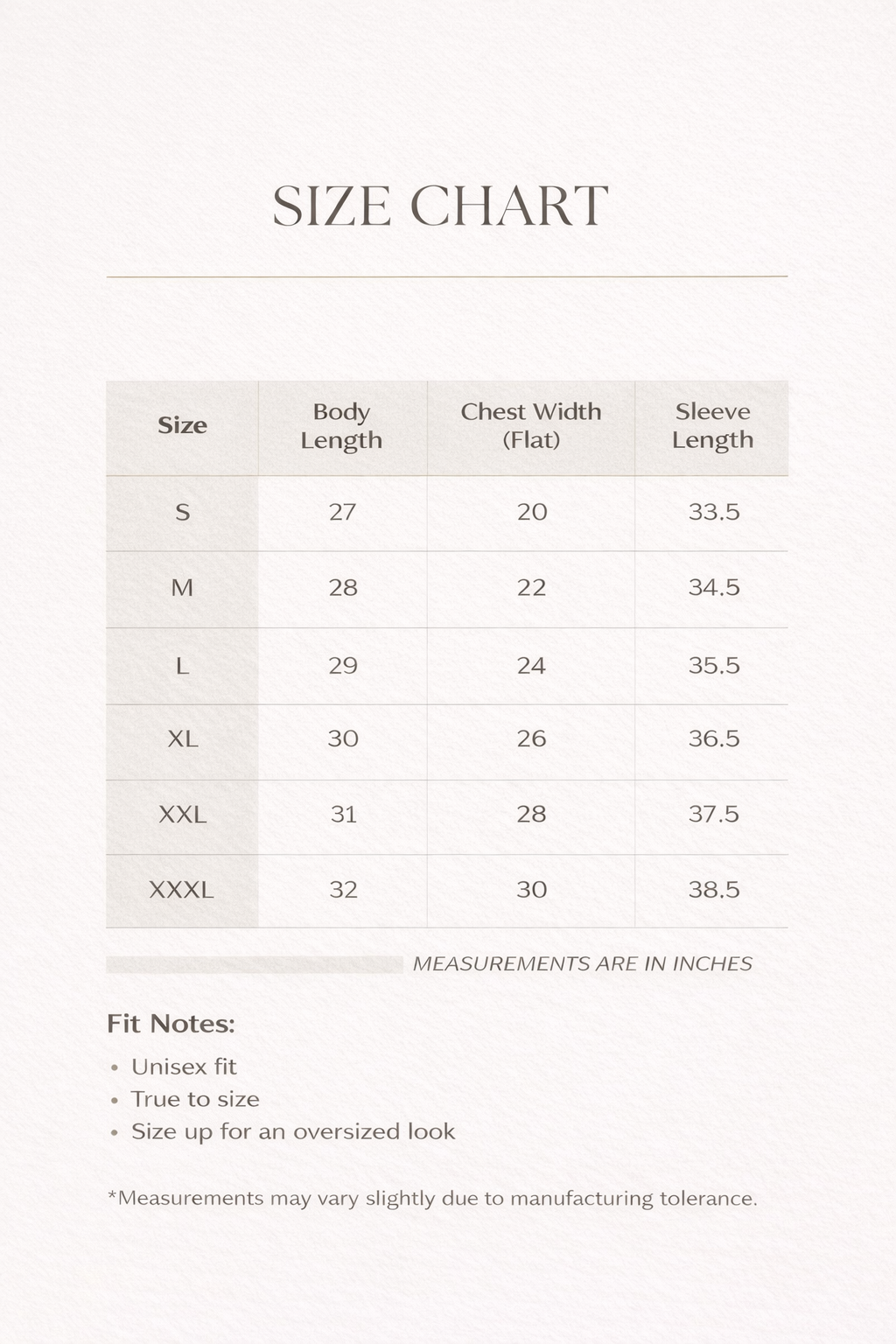 SIZE CHART

| Size | Body Length | Chest Width (Flat) | Sleeve Length |
|---|---|---|---|
| S | 27 | 20 | 33.5 |
| M | 28 | 22 | 34.5 |
| L | 29 | 24 | 35.5 |
| XL | 30 | 26 | 36.5 |
| XXL | 31 | 28 | 37.5 |
| XXXL | 32 | 30 | 38.5 |

MEASUREMENTS ARE IN INCHES

Fit Notes:

• Unisex fit
• True to size
• Size up for an oversized look

*Measurements may vary slightly due to manufacturing tolerance.